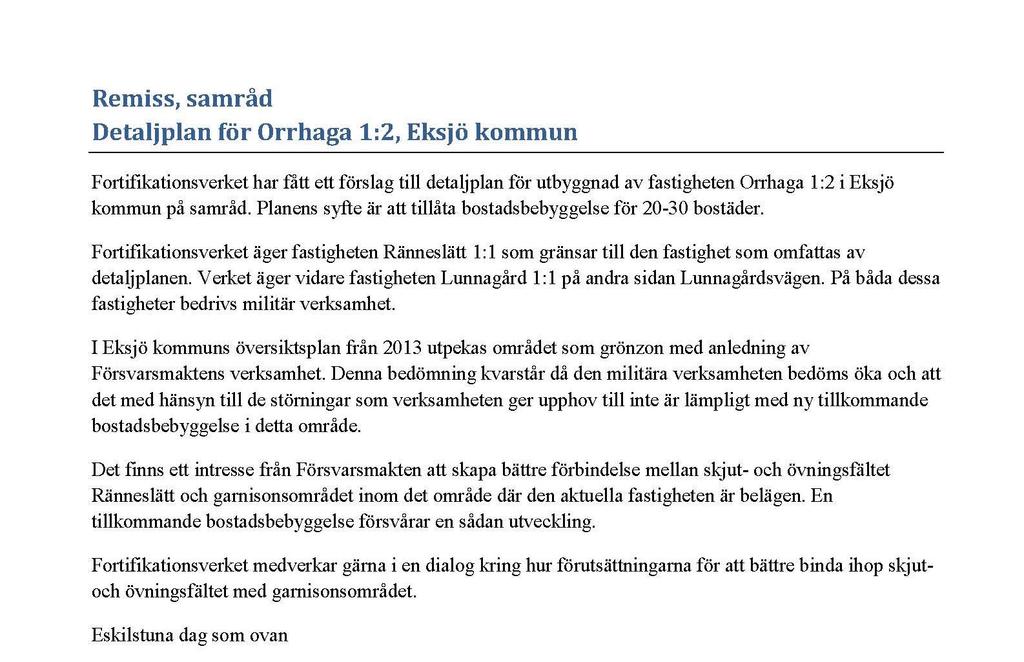 Remiss, samråd
Detaljplan för Orrhaga 1:2, Eksjö kommun

Fortifikationsverket har fått ett förslag till detaljplan för utbyggnad av fastigheten Orrhaga 1:2 i Eksjö kommun på samråd. Planens syfte är att tillåta bostadsbebyggelse för 20-30 bostäder.

Fortifikationsverket äger fastigheten Ränneslätt 1:1 som gränsar till den fastighet som omfattas av detaljplanen. Verket äger vidare fastigheten Lunnagård 1:1 på andra sidan Lunnagårdsvägen. På båda dessa fastigheter bedrivs militär verksamhet.

I Eksjö kommuns översiktsplan från 2013 utpekas området som grönzon med anledning av Försvarsmaktens verksamhet. Denna bedömning kvarstår då den militära verksamheten bedöms öka och att det med hänsyn till de störningar som verksamheten ger upphov till inte är lämpligt med ny tillkommande bostadsbebyggelse i detta område.

Det finns ett intresse från Försvarsmakten att skapa bättre förbindelse mellan skjut- och övningsfältet Ränneslätt och garnisonsområdet inom det område där den aktuella fastigheten är belägen. En tillkommande bostadsbebyggelse försvårar en sådan utveckling.

Fortifikationsverket medverkar gärna i en dialog kring hur förutsättningarna för att bättre binda ihop skjut- och övningsfältet med garnisonsområdet.

Eskilstuna dag som ovan